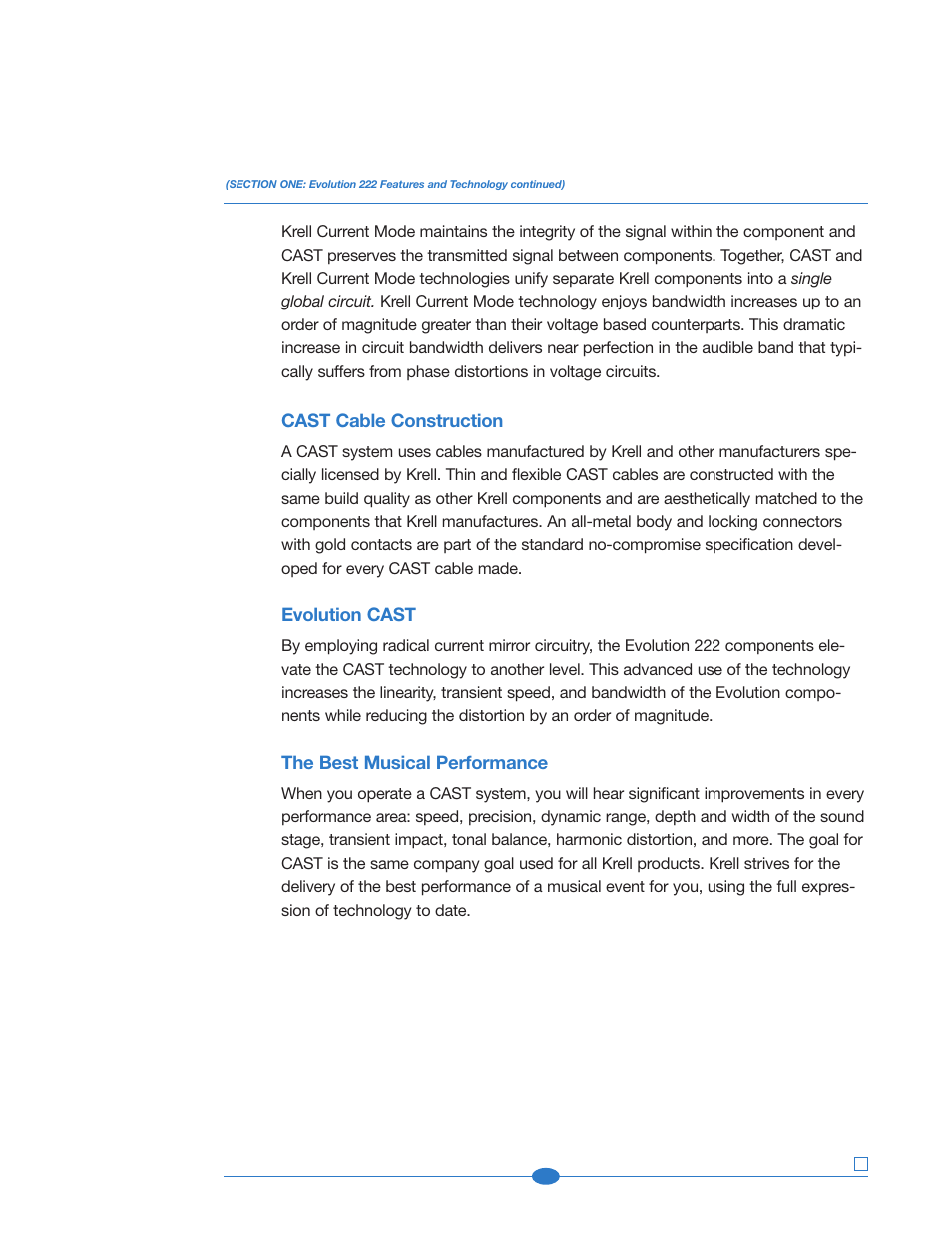 (SECTION ONE: Evolution 222 Features and Technology continued)

Krell Current Mode maintains the integrity of the signal within the component and CAST preserves the transmitted signal between components. Together, CAST and Krell Current Mode technologies unify separate Krell components into a single global circuit. Krell Current Mode technology enjoys bandwidth increases up to an order of magnitude greater than their voltage based counterparts. This dramatic increase in circuit bandwidth delivers near perfection in the audible band that typically suffers from phase distortions in voltage circuits.

CAST Cable Construction

A CAST system uses cables manufactured by Krell and other manufacturers specially licensed by Krell. Thin and flexible CAST cables are constructed with the same build quality as other Krell components and are aesthetically matched to the components that Krell manufactures. An all-metal body and locking connectors with gold contacts are part of the standard no-compromise specification developed for every CAST cable made.

Evolution CAST

By employing radical current mirror circuitry, the Evolution 222 components elevate the CAST technology to another level. This advanced use of the technology increases the linearity, transient speed, and bandwidth of the Evolution components while reducing the distortion by an order of magnitude.

The Best Musical Performance

When you operate a CAST system, you will hear significant improvements in every performance area: speed, precision, dynamic range, depth and width of the sound stage, transient impact, tonal balance, harmonic distortion, and more. The goal for CAST is the same company goal used for all Krell products. Krell strives for the delivery of the best performance of a musical event for you, using the full expression of technology to date.